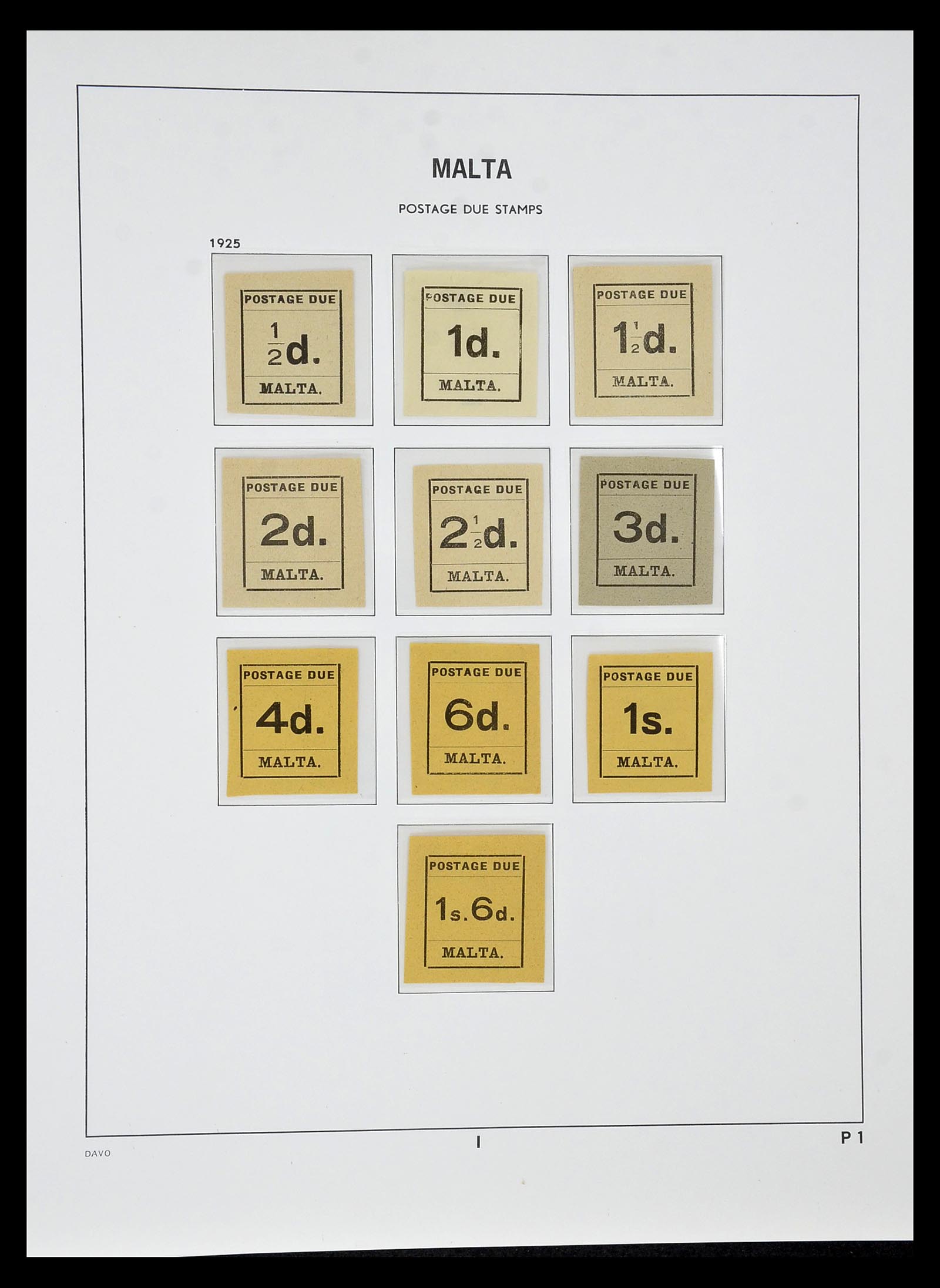 MALTA

POSTAGE DUE STAMPS

1925

POSTAGE DUE
$\frac{1}{2}$d.
MALTA.

POSTAGE DUE
1d.
MALTA.

POSTAGE DUE
1$\frac{1}{2}$d.
MALTA.

POSTAGE DUE
2d.
MALTA.

POSTAGE DUE
2$\frac{1}{2}$d.
MALTA.

POSTAGE DUE
3d.
MALTA.

POSTAGE DUE
4d.
MALTA.

POSTAGE DUE
6d.
MALTA.

POSTAGE DUE
1s.
MALTA.

POSTAGE DUE
1s.6d.
MALTA.

DAVO
I
P 1